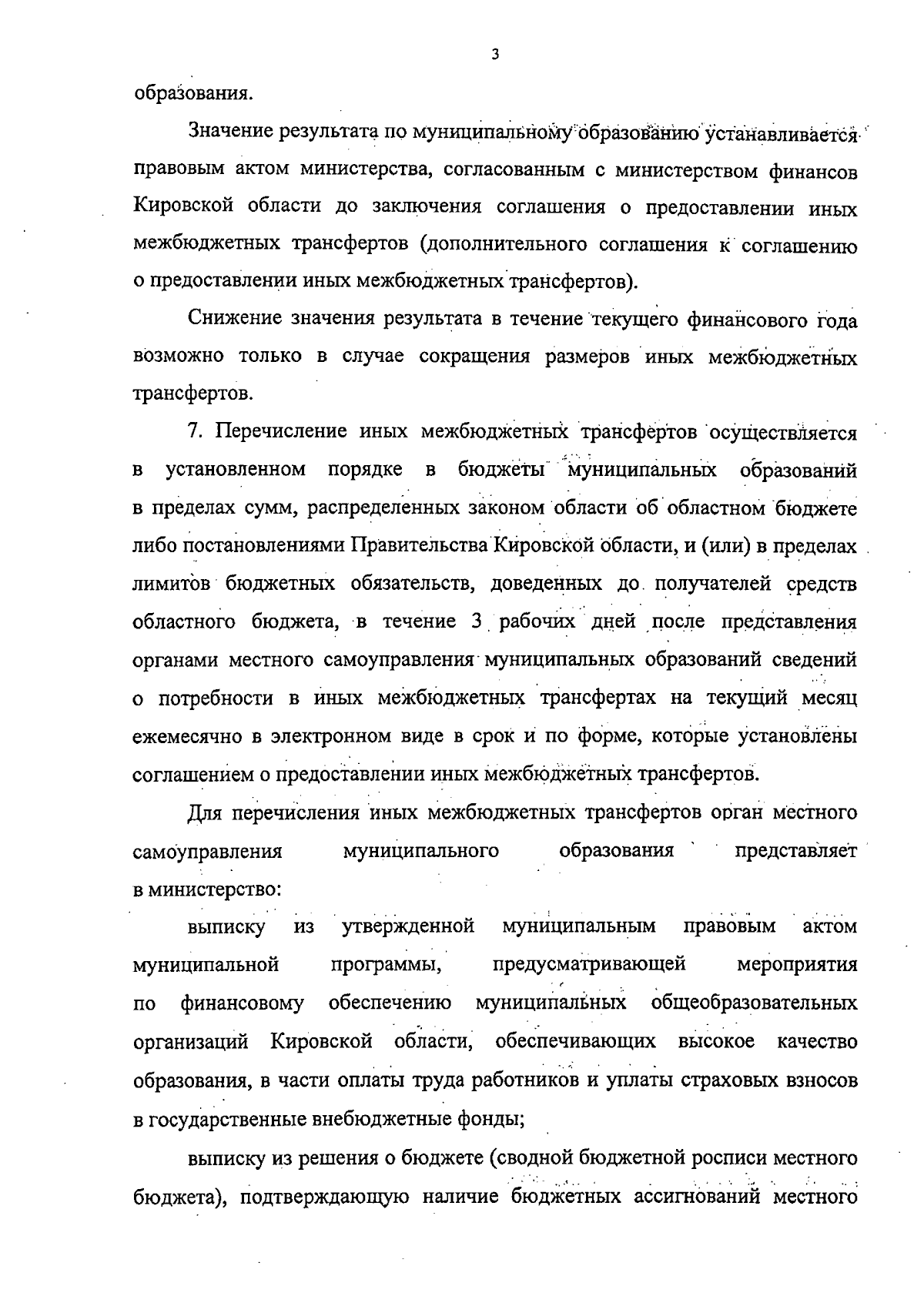 3

образования.

Значение результата по муниципальному образованию устанавливается правовым актом министерства, согласованным с министерством финансов Кировской области до заключения соглашения о предоставлении иных межбюджетных трансфертов (дополнительного соглашения к соглашению о предоставлении иных межбюджетных трансфертов).

Снижение значения результата в течение текущего финансового года возможно только в случае сокращения размеров иных межбюджетных трансфертов.

7. Перечисление иных межбюджетных трансфертов осуществляется в установленном порядке в бюджеты муниципальных образований в пределах сумм, распределенных законом области об областном бюджете либо постановлениями Правительства Кировской области, и (или) в пределах лимитов бюджетных обязательств, доведенных до получателей средств областного бюджета, в течение 3 рабочих дней после представления органами местного самоуправления муниципальных образований сведений о потребности в иных межбюджетных трансфертах на текущий месяц ежемесячно в электронном виде в срок и по форме, которые установлены соглашением о предоставлении иных межбюджетных трансфертов.

Для перечисления иных межбюджетных трансфертов орган местного самоуправления муниципального образования представляет в министерство:

выписку из утвержденной муниципальным правовым актом муниципальной программы, предусматривающей мероприятия по финансовому обеспечению муниципальных общеобразовательных организаций Кировской области, обеспечивающих высокое качество образования, в части оплаты труда работников и уплаты страховых взносов в государственные внебюджетные фонды;

выписку из решения о бюджете (сводной бюджетной росписи местного бюджета), подтверждающую наличие бюджетных ассигнований местного